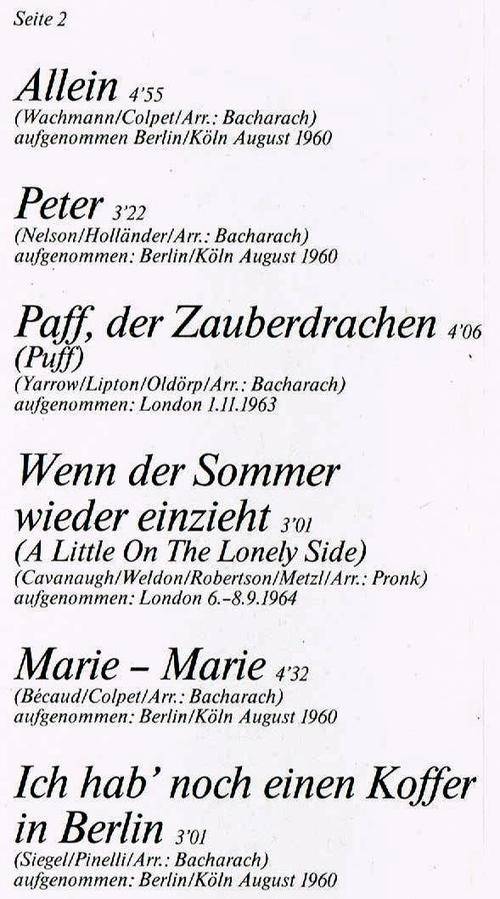 Seite 2

Allein 4'55
(Wachmann/Colpet/Arr.: Bacharach)
aufgenommen Berlin/Köln August 1960

Peter 3'22
(Nelson/Holländer/Arr.: Bacharach)
aufgenommen: Berlin/Köln August 1960

Paff, der Zauberdrachen 4'06
(Puff)
(Yarrow/Lipton/Oldörp/Arr.: Bacharach)
aufgenommen: London 1.11.1963

Wenn der Sommer wieder einzieht 3'01
(A Little On The Lonely Side)
(Cavanaugh/Weldon/Robertson/Metzl/Arr.: Pronk)
aufgenommen: London 6.-8.9.1964

Marie - Marie 4'32
(Bécaud/Colpet/Arr.: Bacharach)
aufgenommen: Berlin/Köln August 1960

Ich hab' noch einen Koffer in Berlin 3'01
(Siegel/Pinelli/Arr.: Bacharach)
aufgenommen: Berlin/Köln August 1960